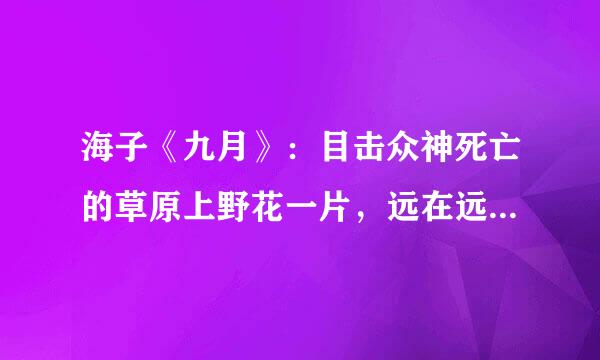 海子《九月》：目击众神死亡的草原上野花一片，远在远...